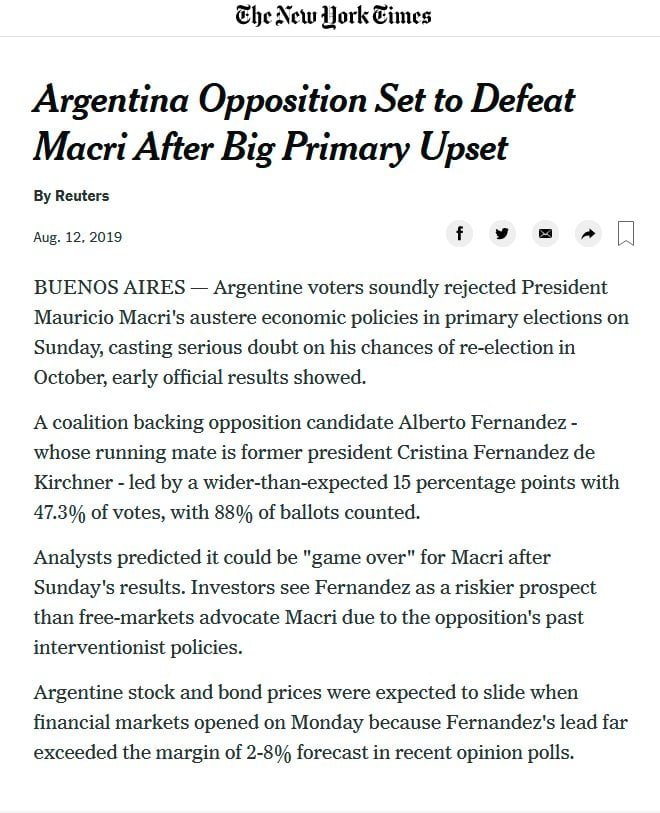 The New York Times

Argentina Opposition Set to Defeat Macri After Big Primary Upset

By Reuters

Aug. 12, 2019

BUENOS AIRES — Argentine voters soundly rejected President Mauricio Macri's austere economic policies in primary elections on Sunday, casting serious doubt on his chances of re-election in October, early official results showed.

A coalition backing opposition candidate Alberto Fernandez - whose running mate is former president Cristina Fernandez de Kirchner - led by a wider-than-expected 15 percentage points with 47.3% of votes, with 88% of ballots counted.

Analysts predicted it could be "game over" for Macri after Sunday's results. Investors see Fernandez as a riskier prospect than free-markets advocate Macri due to the opposition's past interventionist policies.

Argentine stock and bond prices were expected to slide when financial markets opened on Monday because Fernandez's lead far exceeded the margin of 2-8% forecast in recent opinion polls.